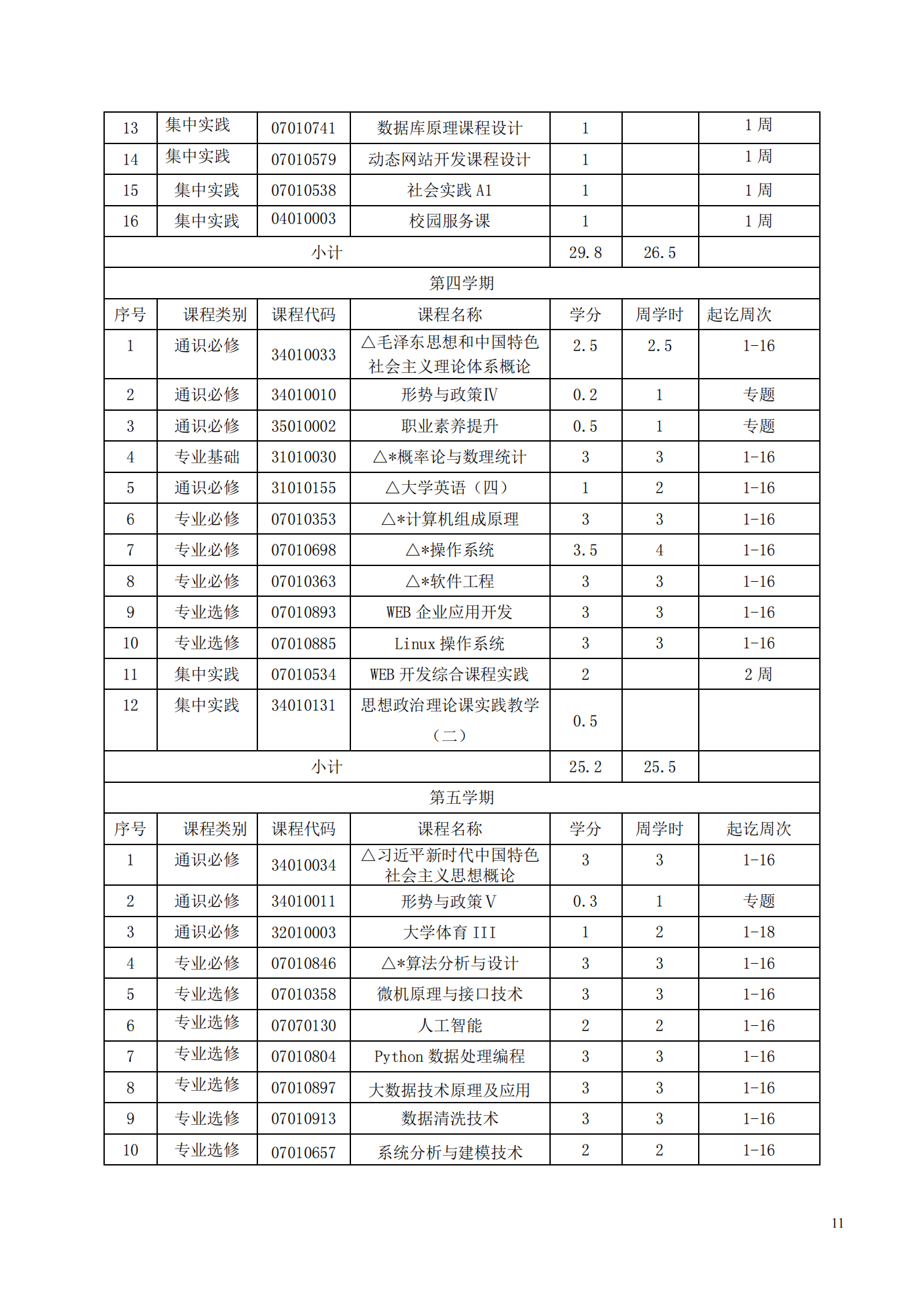 | 13 | 集中实践 | 07010741 | 数据库原理课程设计 | 1 |  | 1 周 |
|---|---|---|---|---|---|---|
| 14 | 集中实践 | 07010579 | 动态网站开发课程设计 | 1 |  | 1 周 |
| 15 | 集中实践 | 07010538 | 社会实践 A1 | 1 |  | 1 周 |
| 16 | 集中实践 | 04010003 | 校园服务课 | 1 |  | 1 周 |
| 小计 | | | | 29.8 | 26.5 | |
| 第四学期 | | | | | | |
| 序号 | 课程类别 | 课程代码 | 课程名称 | 学分 | 周学时 | 起讫周次 |
| 1 | 通识必修 | 34010033 | △毛泽东思想和中国特色社会主义理论体系概论 | 2.5 | 2.5 | 1-16 |
| 2 | 通识必修 | 34010010 | 形势与政策Ⅳ | 0.2 | 1 | 专题 |
| 3 | 通识必修 | 35010002 | 职业素养提升 | 0.5 | 1 | 专题 |
| 4 | 专业基础 | 31010030 | △*概率论与数理统计 | 3 | 3 | 1-16 |
| 5 | 通识必修 | 31010155 | △大学英语（四） | 1 | 2 | 1-16 |
| 6 | 专业必修 | 07010353 | △*计算机组成原理 | 3 | 3 | 1-16 |
| 7 | 专业必修 | 07010698 | △*操作系统 | 3.5 | 4 | 1-16 |
| 8 | 专业必修 | 07010363 | △*软件工程 | 3 | 3 | 1-16 |
| 9 | 专业选修 | 07010893 | WEB 企业应用开发 | 3 | 3 | 1-16 |
| 10 | 专业选修 | 07010885 | Linux 操作系统 | 3 | 3 | 1-16 |
| 11 | 集中实践 | 07010534 | WEB 开发综合课程实践 | 2 |  | 2 周 |
| 12 | 集中实践 | 34010131 | 思想政治理论课实践教学（二） | 0.5 |  |  |
| 小计 | | | | 25.2 | 25.5 | |
| 第五学期 | | | | | | |
| 序号 | 课程类别 | 课程代码 | 课程名称 | 学分 | 周学时 | 起讫周次 |
| 1 | 通识必修 | 34010034 | △习近平新时代中国特色社会主义思想概论 | 3 | 3 | 1-16 |
| 2 | 通识必修 | 34010011 | 形势与政策Ⅴ | 0.3 | 1 | 专题 |
| 3 | 通识必修 | 32010003 | 大学体育 III | 1 | 2 | 1-18 |
| 4 | 专业必修 | 07010846 | △*算法分析与设计 | 3 | 3 | 1-16 |
| 5 | 专业选修 | 07010358 | 微机原理与接口技术 | 3 | 3 | 1-16 |
| 6 | 专业选修 | 07070130 | 人工智能 | 2 | 2 | 1-16 |
| 7 | 专业选修 | 07010804 | Python 数据处理编程 | 3 | 3 | 1-16 |
| 8 | 专业选修 | 07010897 | 大数据技术原理及应用 | 3 | 3 | 1-16 |
| 9 | 专业选修 | 07010913 | 数据清洗技术 | 3 | 3 | 1-16 |
| 10 | 专业选修 | 07010657 | 系统分析与建模技术 | 2 | 2 | 1-16 |

11